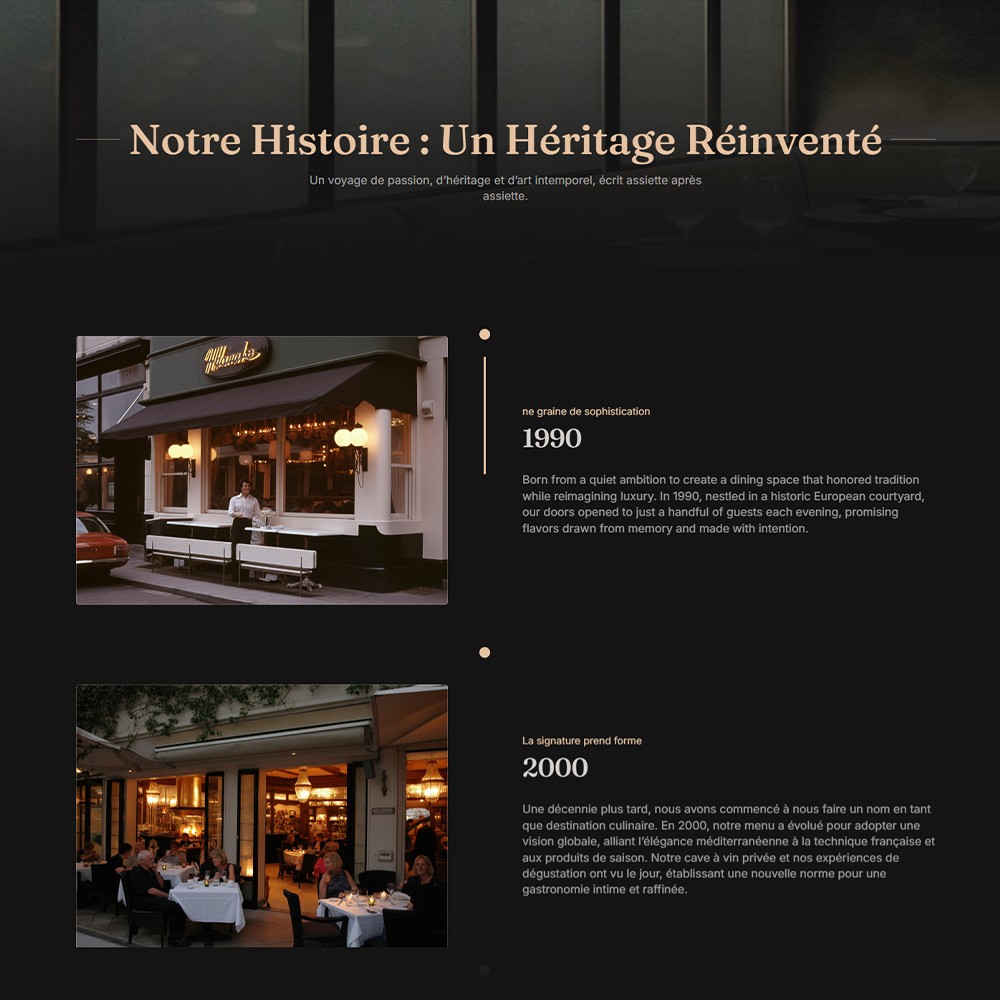 Notre Histoire : Un Héritage Réinventé

Un voyage de passion, d'héritage et d'art intemporel, écrit assiette après assiette.

ne graine de sophistication

1990

Born from a quiet ambition to create a dining space that honored tradition while reimagining luxury. In 1990, nestled in a historic European courtyard, our doors opened to just a handful of guests each evening, promising flavors drawn from memory and made with intention.

La signature prend forme

2000

Une décennie plus tard, nous avons commencé à nous faire un nom en tant que destination culinaire. En 2000, notre menu a évolué pour adopter une vision globale, alliant l'élégance méditerranéenne à la technique française et aux produits de saison. Notre cave à vin privée et nos expériences de dégustation ont vu le jour, établissant une nouvelle norme pour une gastronomie intime et raffinée.